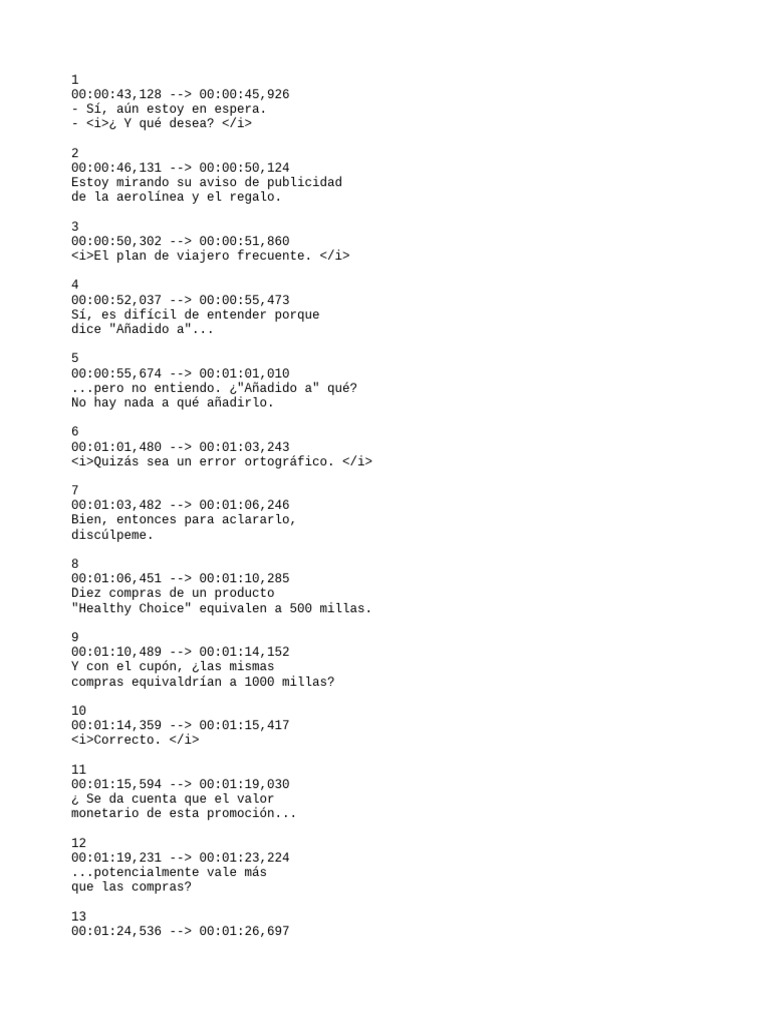 1
00:00:43,128 --> 00:00:45,926
- Sí, aún estoy en espera.
- <i>¿ Y qué desea? </i>

2
00:00:46,131 --> 00:00:50,124
Estoy mirando su aviso de publicidad
de la aerolínea y el regalo.

3
00:00:50,302 --> 00:00:51,860
<i>El plan de viajero frecuente. </i>

4
00:00:52,037 --> 00:00:55,473
Sí, es difícil de entender porque
dice "Añadido a"...

5
00:00:55,674 --> 00:01:01,010
...pero no entiendo. ¿"Añadido a" qué?
No hay nada a qué añadirlo.

6
00:01:01,480 --> 00:01:03,243
<i>Quizás sea un error ortográfico. </i>

7
00:01:03,482 --> 00:01:06,246
Bien, entonces para aclararlo,
discúlpeme.

8
00:01:06,451 --> 00:01:10,285
Diez compras de un producto
"Healthy Choice" equivalen a 500 millas.

9
00:01:10,489 --> 00:01:14,152
Y con el cupón, ¿las mismas
compras equivaldrían a 1000 millas?

10
00:01:14,359 --> 00:01:15,417
<i>Correcto. </i>

11
00:01:15,594 --> 00:01:19,030
¿ Se da cuenta que el valor
monetario de esta promoción...

12
00:01:19,231 --> 00:01:23,224
...potencialmente vale más
que las compras?

13
00:01:24,536 --> 00:01:26,697